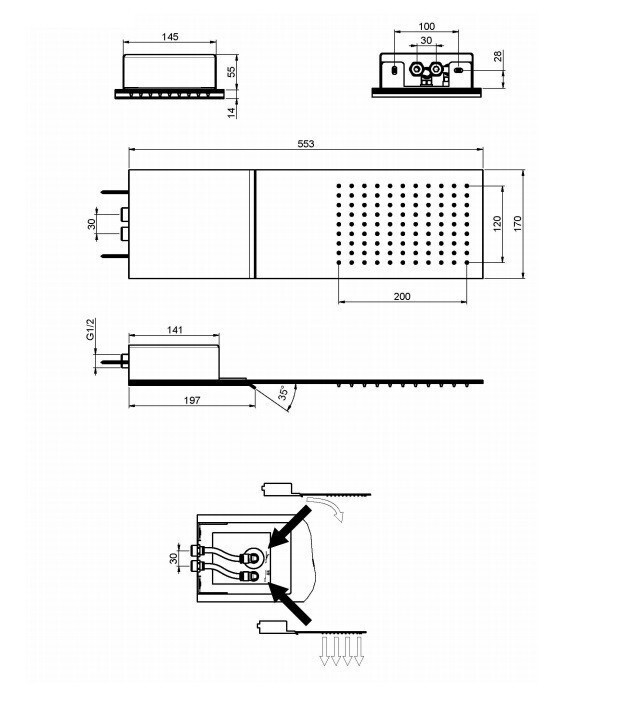 145
55
14
100
30
28
553
30
120
170
200
G1/2
141
197
35°
30